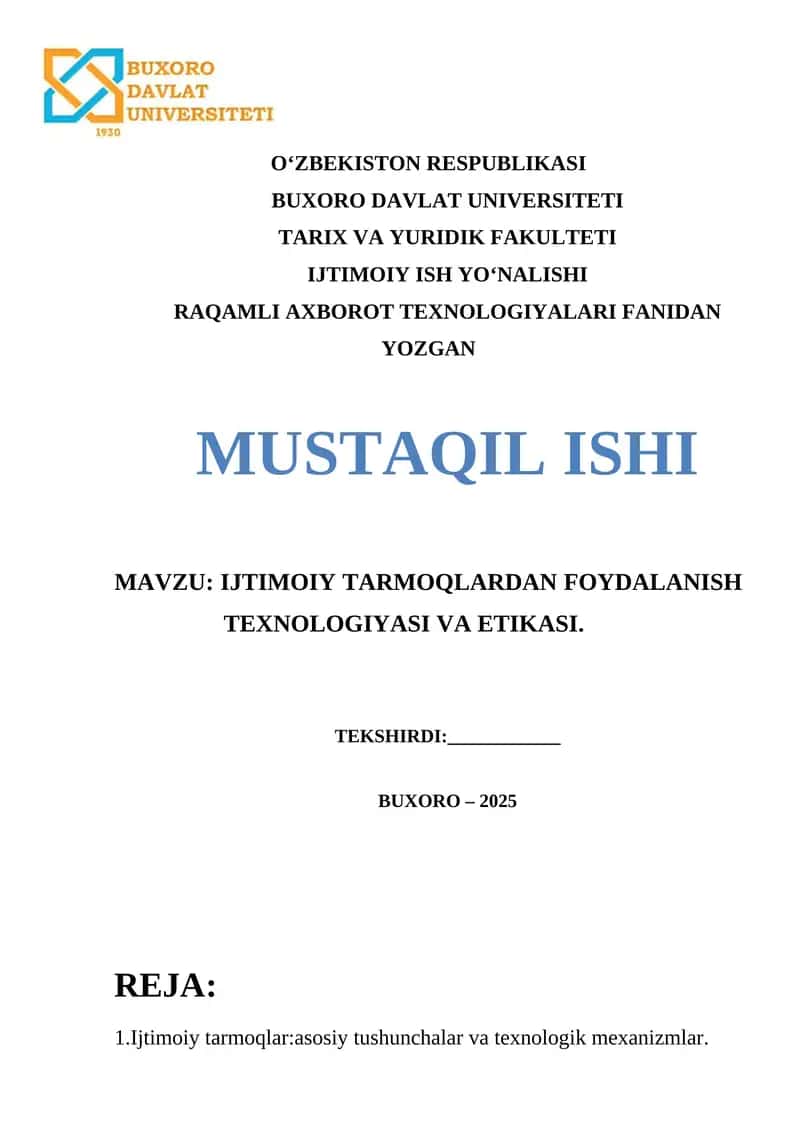 BUXORO DAVLAT UNIVERSITETI
1930

O‘ZBEKISTON RESPUBLIKASI
BUXORO DAVLAT UNIVERSITETI
TARIX VA YURIDIK FAKULTETI
IJTIMOIY ISH YO‘NALISHI
RAQAMLI AXBOROT TEXNOLOGIYALARI FANIDAN YOZGAN

MUSTAQIL ISHI

MAVZU: IJTIMOIY TARMOQLARDAN FOYDALANISH TEXNOLOGIYASI VA ETIKASI.

TEKSHIRDI:____________

BUXORO – 2025

REJA:

1.Ijtimoiy tarmoqlar:asosiy tushunchalar va texnologik mexanizmlar.